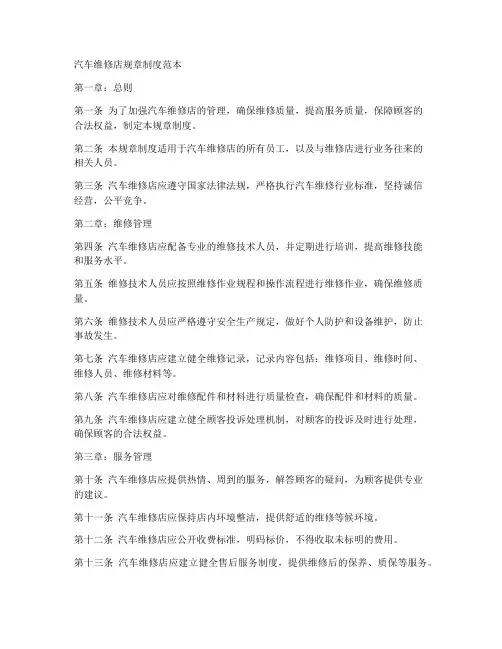 汽车维修店规章制度范本

第一章：总则

第一条 为了加强汽车维修店的管理，确保维修质量，提高服务质量，保障顾客的合法权益，制定本规章制度。

第二条 本规章制度适用于汽车维修店的所有员工，以及与维修店进行业务往来的相关人员。

第三条 汽车维修店应遵守国家法律法规，严格执行汽车维修行业标准，坚持诚信经营，公平竞争。

第二章：维修管理

第四条 汽车维修店应配备专业的维修技术人员，并定期进行培训，提高维修技能和服务水平。

第五条 维修技术人员应按照维修作业规程和操作流程进行维修作业，确保维修质量。

第六条 维修技术人员应严格遵守安全生产规定，做好个人防护和设备维护，防止事故发生。

第七条 汽车维修店应建立健全维修记录，记录内容包括：维修项目、维修时间、维修人员、维修材料等。

第八条 汽车维修店应对维修配件和材料进行质量检查，确保配件和材料的质量。

第九条 汽车维修店应建立健全顾客投诉处理机制，对顾客的投诉及时进行处理，确保顾客的合法权益。

第三章：服务管理

第十条 汽车维修店应提供热情、周到的服务，解答顾客的疑问，为顾客提供专业的建议。

第十一条 汽车维修店应保持店内环境整洁，提供舒适的维修等候环境。

第十二条 汽车维修店应公开收费标准，明码标价，不得收取未标明的费用。

第十三条 汽车维修店应建立健全售后服务制度，提供维修后的保养、质保等服务。